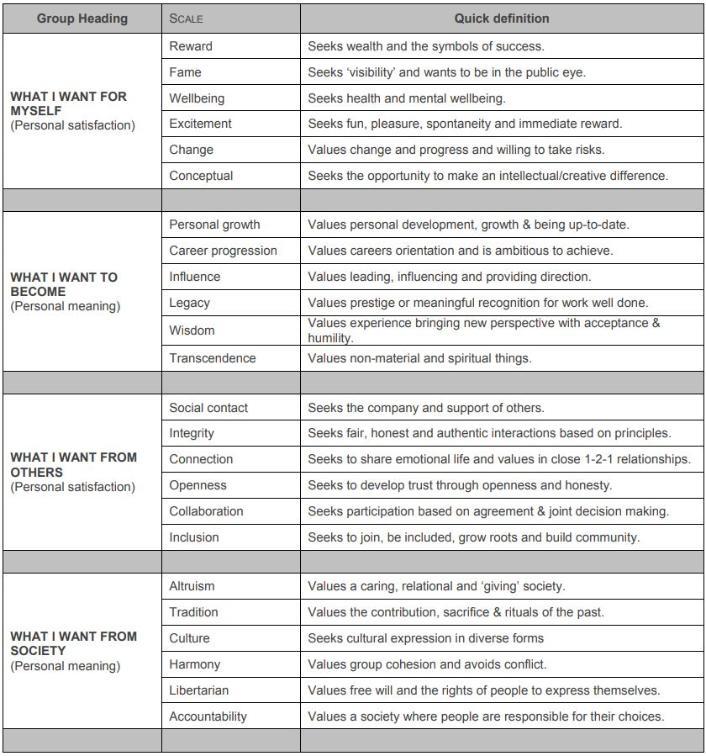 | Group Heading | SCALE | Quick definition |
|---|---|---|
| WHAT I WANT FOR MYSELF (Personal satisfaction) | Reward | Seeks wealth and the symbols of success. |
| | Fame | Seeks 'visibility' and wants to be in the public eye. |
| | Wellbeing | Seeks health and mental wellbeing. |
| | Excitement | Seeks fun, pleasure, spontaneity and immediate reward. |
| | Change | Values change and progress and willing to take risks. |
| | Conceptual | Seeks the opportunity to make an intellectual/creative difference. |
| | | |
| WHAT I WANT TO BECOME (Personal meaning) | Personal growth | Values personal development, growth & being up-to-date. |
| | Career progression | Values careers orientation and is ambitious to achieve. |
| | Influence | Values leading, influencing and providing direction. |
| | Legacy | Values prestige or meaningful recognition for work well done. |
| | Wisdom | Values experience bringing new perspective with acceptance & humility. |
| | Transcendence | Values non-material and spiritual things. |
| | | |
| WHAT I WANT FROM OTHERS (Personal satisfaction) | Social contact | Seeks the company and support of others. |
| | Integrity | Seeks fair, honest and authentic interactions based on principles. |
| | Connection | Seeks to share emotional life and values in close 1-2-1 relationships. |
| | Openness | Seeks to develop trust through openness and honesty. |
| | Collaboration | Seeks participation based on agreement & joint decision making. |
| | Inclusion | Seeks to join, be included, grow roots and build community. |
| | | |
| WHAT I WANT FROM SOCIETY (Personal meaning) | Altruism | Values a caring, relational and 'giving' society. |
| | Tradition | Values the contribution, sacrifice & rituals of the past. |
| | Culture | Seeks cultural expression in diverse forms |
| | Harmony | Values group cohesion and avoids conflict. |
| | Libertarian | Values free will and the rights of people to express themselves. |
| | Accountability | Values a society where people are responsible for their choices. |
| | | |